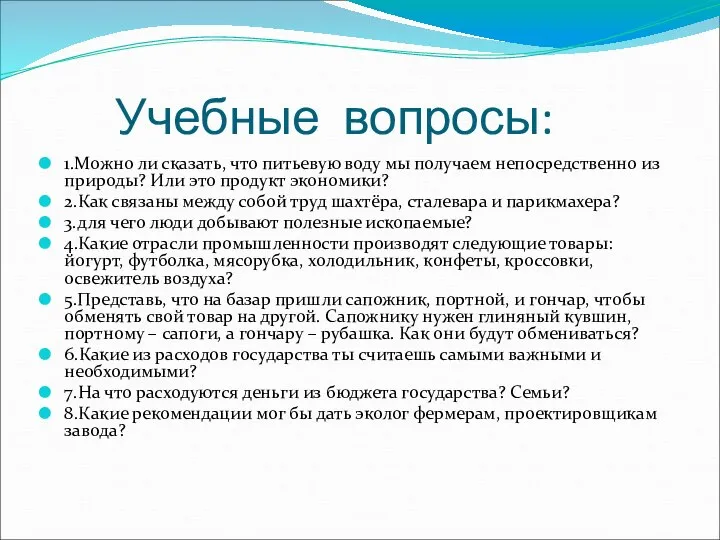 Учебные вопросы:

1.Можно ли сказать, что питьевую воду мы получаем непосредственно из природы? Или это продукт экономики?

2.Как связаны между собой труд шахтёра, сталевара и парикмахера?

3.для чего люди добывают полезные ископаемые?

4.Какие отрасли промышленности производят следующие товары: йогурт, футболка, мясорубка, холодильник, конфеты, кроссовки, освежитель воздуха?

5.Представь, что на базар пришли сапожник, портной, и гончар, чтобы обменять свой товар на другой. Сапожнику нужен глиняный кувшин, портному – сапоги, а гончару – рубашка. Как они будут обмениваться?

6.Какие из расходов государства ты считаешь самыми важными и необходимыми?

7.На что расходуются деньги из бюджета государства? Семьи?

8.Какие рекомендации мог бы дать эколог фермерам, проектировщикам завода?